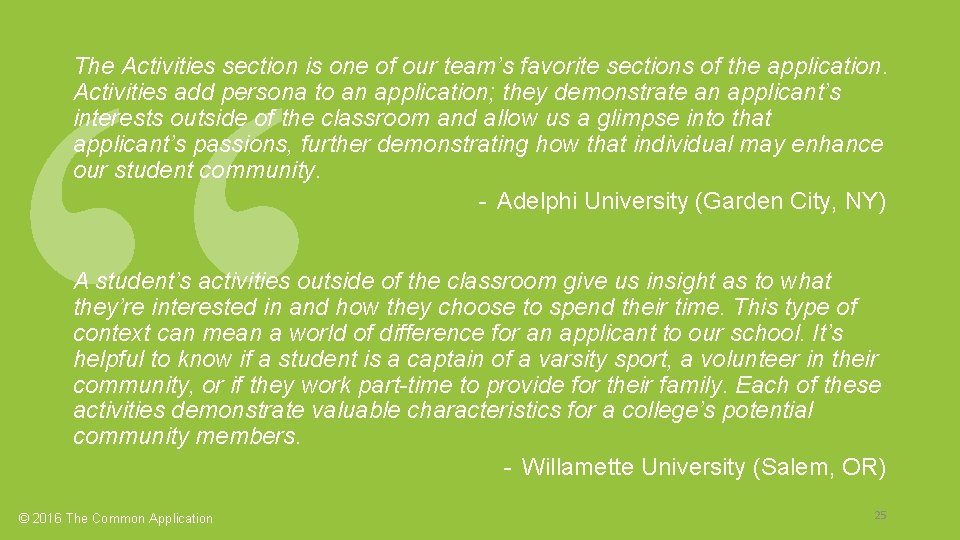 The Activities section is one of our team's favorite sections of the application. Activities add persona to an application; they demonstrate an applicant's interests outside of the classroom and allow us a glimpse into that applicant's passions, further demonstrating how that individual may enhance our student community.

- Adelphi University (Garden City, NY)

A student's activities outside of the classroom give us insight as to what they're interested in and how they choose to spend their time. This type of context can mean a world of difference for an applicant to our school. It's helpful to know if a student is a captain of a varsity sport, a volunteer in their community, or if they work part-time to provide for their family. Each of these activities demonstrate valuable characteristics for a college's potential community members.

- Willamette University (Salem, OR)

© 2016 The Common Application

25